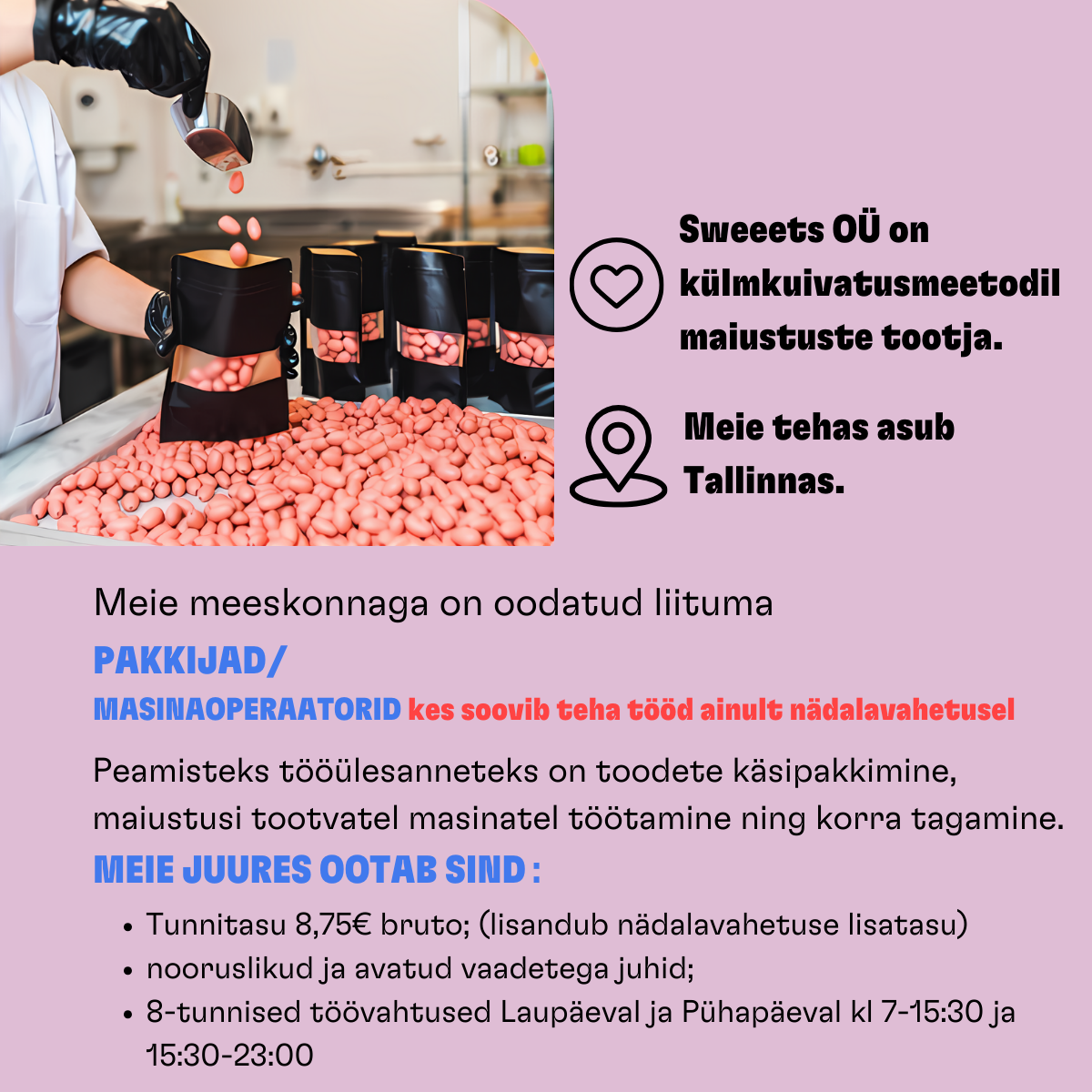 Sweeets OÜ on külmkuivatusmeetodil maiustuste tootja.

Meie tehas asub Tallinnas.

Meie meeskonnaga on oodatud liituma

PAKKIJAD/

MASINAOPERAATORID kes soovib teha tööd ainult nädalavahetusel

Peamisteks tööülesanneteks on toodete käsipakkimine, maiustusi tootvatel masinatel töötamine ning korra tagamine.

MEIE JUURES OOTAB SIND :

• Tunnitasu 8,75€ bruto; (lisandub nädalavahetuse lisatasu)
• nooruslikud ja avatud vaadetega juhid;
• 8-tunnised töövahtused Laupäeval ja Pühapäeval kl 7-15:30 ja 15:30-23:00